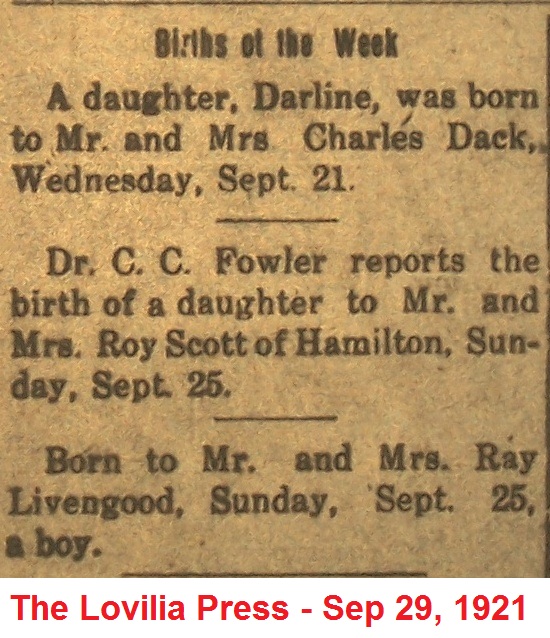 Births of the Week

A daughter, Darline, was born to Mr. and Mrs Charles Dack, Wednesday, Sept. 21.

Dr. C. C. Fowler reports the birth of a daughter to Mr. and Mrs. Roy Scott of Hamilton, Sunday, Sept. 25.

Born to Mr. and Mrs. Ray Livengood, Sunday, Sept. 25, a boy.

The Lovilia Press - Sep 29, 1921